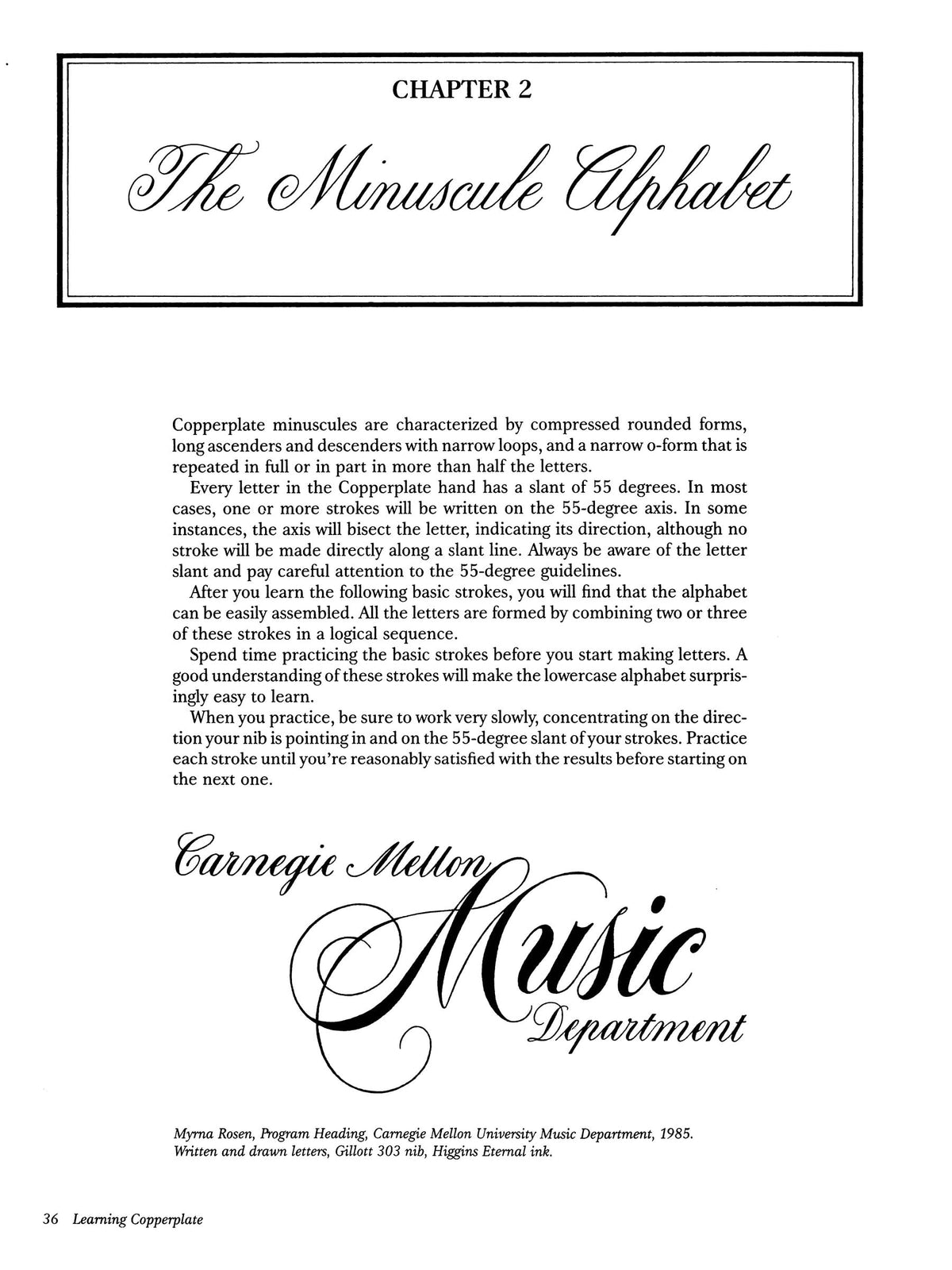 CHAPTER 2

The Minuscule Alphabet

Copperplate minuscules are characterized by compressed rounded forms, long ascenders and descenders with narrow loops, and a narrow o-form that is repeated in full or in part in more than half the letters.

Every letter in the Copperplate hand has a slant of 55 degrees. In most cases, one or more strokes will be written on the 55-degree axis. In some instances, the axis will bisect the letter, indicating its direction, although no stroke will be made directly along a slant line. Always be aware of the letter slant and pay careful attention to the 55-degree guidelines.

After you learn the following basic strokes, you will find that the alphabet can be easily assembled. All the letters are formed by combining two or three of these strokes in a logical sequence.

Spend time practicing the basic strokes before you start making letters. A good understanding of these strokes will make the lowercase alphabet surprisingly easy to learn.

When you practice, be sure to work very slowly, concentrating on the direction your nib is pointing in and on the 55-degree slant of your strokes. Practice each stroke until you're reasonably satisfied with the results before starting on the next one.

Carnegie Mellon Music Department

Myrna Rosen, Program Heading, Carnegie Mellon University Music Department, 1985. Written and drawn letters, Gillott 303 nib, Higgins Eternal ink.

36 Learning Copperplate